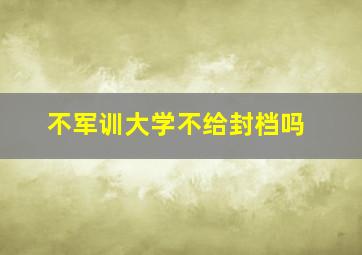 不军训大学不给封档吗